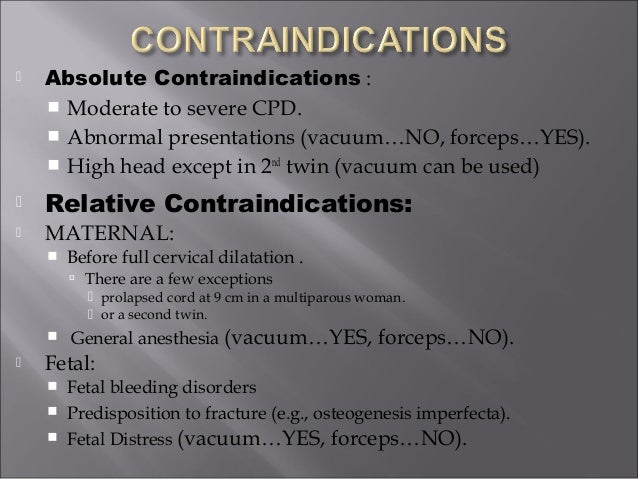 CONTRAINDICATIONS

Absolute Contraindications :

Moderate to severe CPD.

Abnormal presentations (vacuum…NO, forceps…YES).

High head except in $2^{nd}$ twin (vacuum can be used)

Relative Contraindications:

MATERNAL:

Before full cervical dilatation .

There are a few exceptions

prolapsed cord at 9 cm in a multiparous woman.

or a second twin.

General anesthesia (vacuum…YES, forceps…NO).

Fetal:

Fetal bleeding disorders

Predisposition to fracture (e.g., osteogenesis imperfecta).

Fetal Distress (vacuum…YES, forceps…NO).